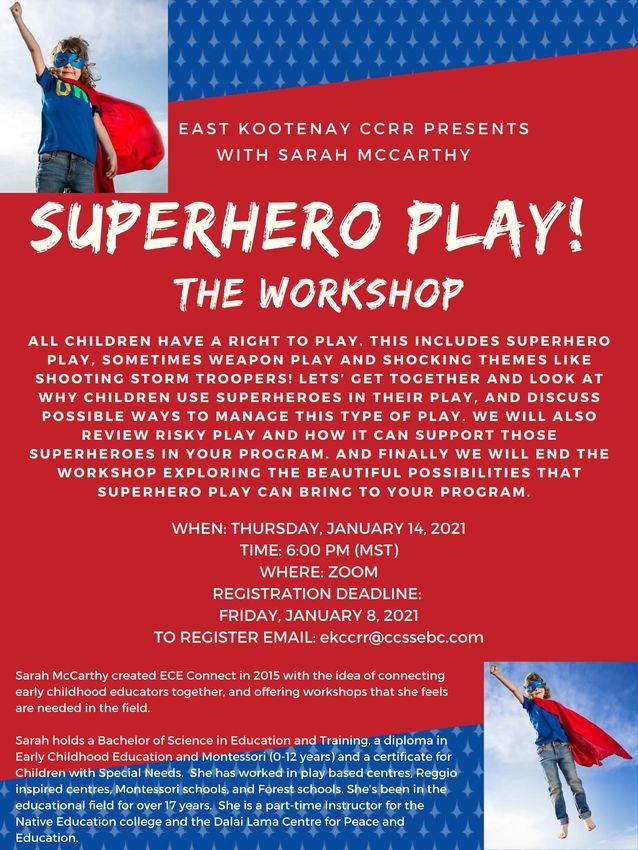 EAST KOOTENAY CCRR PRESENTS
WITH SARAH MCCARTHY

SUPERHERO PLAY!
THE WORKSHOP

ALL CHILDREN HAVE A RIGHT TO PLAY. THIS INCLUDES SUPERHERO PLAY, SOMETIMES WEAPON PLAY AND SHOCKING THEMES LIKE SHOOTING STORM TROOPERS! LETS' GET TOGETHER AND LOOK AT WHY CHILDREN USE SUPERHEROES IN THEIR PLAY, AND DISCUSS POSSIBLE WAYS TO MANAGE THIS TYPE OF PLAY. WE WILL ALSO REVIEW RISKY PLAY AND HOW IT CAN SUPPORT THOSE SUPERHEROES IN YOUR PROGRAM. AND FINALLY WE WILL END THE WORKSHOP EXPLORING THE BEAUTIFUL POSSIBILITIES THAT SUPERHERO PLAY CAN BRING TO YOUR PROGRAM.

WHEN: THURSDAY, JANUARY 14, 2021
TIME: 6:00 PM (MST)
WHERE: ZOOM
REGISTRATION DEADLINE:
FRIDAY, JANUARY 8, 2021
TO REGISTER EMAIL: ekccrr@ccssebc.com

Sarah McCarthy created ECE Connect in 2015 with the idea of connecting early childhood educators together, and offering workshops that she feels are needed in the field.

Sarah holds a Bachelor of Science in Education and Training, a diploma in Early Childhood Education and Montessori (0-12 years) and a certificate for Children with Special Needs. She has worked in play based centres, Reggio inspired centres, Montessori schools, and Forest schools. She's been in the educational field for over 17 years. She is a part-time Instructor for the Native Education college and the Dalai Lama Centre for Peace and Education.